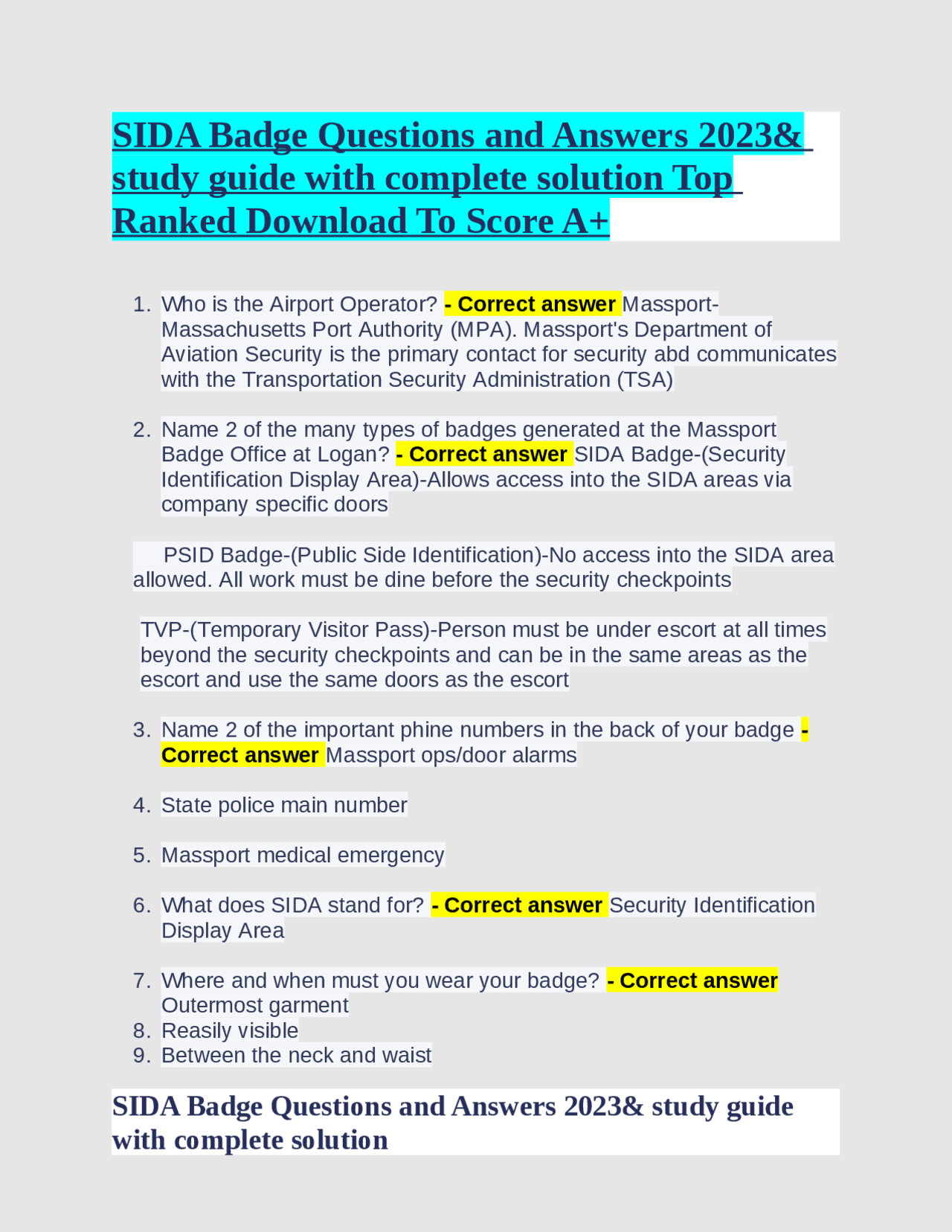 SIDA Badge Questions and Answers 2023& study guide with complete solution Top Ranked Download To Score A+

1. Who is the Airport Operator? - Correct answer Massport-Massachusetts Port Authority (MPA). Massport's Department of Aviation Security is the primary contact for security abd communicates with the Transportation Security Administration (TSA)

2. Name 2 of the many types of badges generated at the Massport Badge Office at Logan? - Correct answer SIDA Badge-(Security Identification Display Area)-Allows access into the SIDA areas via company specific doors

PSID Badge-(Public Side Identification)-No access into the SIDA area allowed. All work must be dine before the security checkpoints

TVP-(Temporary Visitor Pass)-Person must be under escort at all times beyond the security checkpoints and can be in the same areas as the escort and use the same doors as the escort

3. Name 2 of the important phine numbers in the back of your badge - Correct answer Massport ops/door alarms

4. State police main number

5. Massport medical emergency

6. What does SIDA stand for? - Correct answer Security Identification Display Area

7. Where and when must you wear your badge? - Correct answer Outermost garment
8. Reasily visible
9. Between the neck and waist

SIDA Badge Questions and Answers 2023& study guide with complete solution